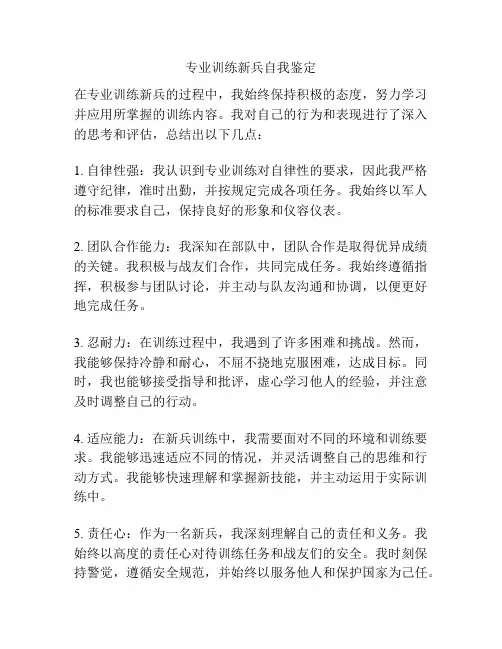 专业训练新兵自我鉴定

在专业训练新兵的过程中，我始终保持积极的态度，努力学习并应用所掌握的训练内容。我对自己的行为和表现进行了深入的思考和评估，总结出以下几点：

1. 自律性强：我认识到专业训练对自律性的要求，因此我严格遵守纪律，准时出勤，并按规定完成各项任务。我始终以军人的标准要求自己，保持良好的形象和仪容仪表。

2. 团队合作能力：我深知在部队中，团队合作是取得优异成绩的关键。我积极与战友们合作，共同完成任务。我始终遵循指挥，积极参与团队讨论，并主动与队友沟通和协调，以便更好地完成任务。

3. 忍耐力：在训练过程中，我遇到了许多困难和挑战。然而，我能够保持冷静和耐心，不屈不挠地克服困难，达成目标。同时，我也能够接受指导和批评，虚心学习他人的经验，并注意及时调整自己的行动。

4. 适应能力：在新兵训练中，我需要面对不同的环境和训练要求。我能够迅速适应不同的情况，并灵活调整自己的思维和行动方式。我能够快速理解和掌握新技能，并主动运用于实际训练中。

5. 责任心：作为一名新兵，我深刻理解自己的责任和义务。我始终以高度的责任心对待训练任务和战友们的安全。我时刻保持警觉，遵循安全规范，并始终以服务他人和保护国家为己任。